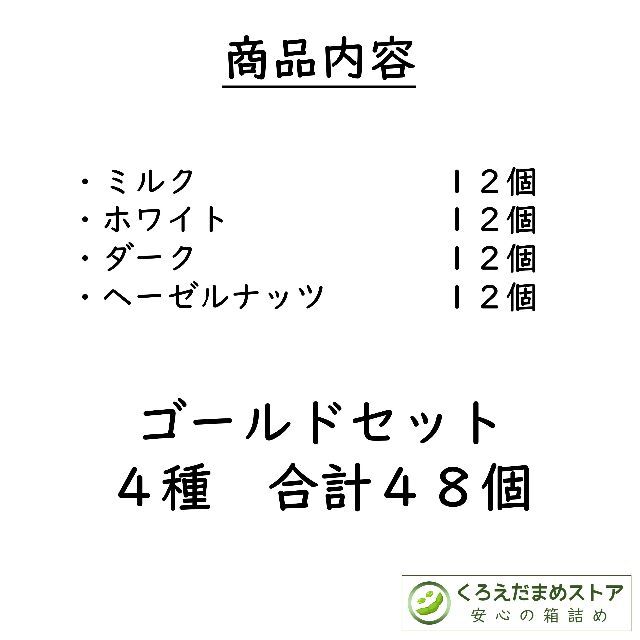 商品内容

・ミルク　　　　　　　１２個
・ホワイト　　　　　　１２個
・ダーク　　　　　　　１２個
・ヘーゼルナッツ　　　１２個

ゴールドセット
４種　合計４８個

くろえだまめストア
安心の箱詰め